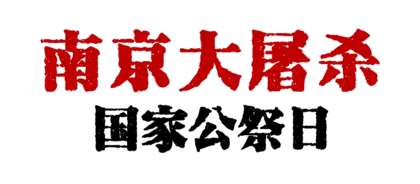 南京大屠杀
国家公祭日